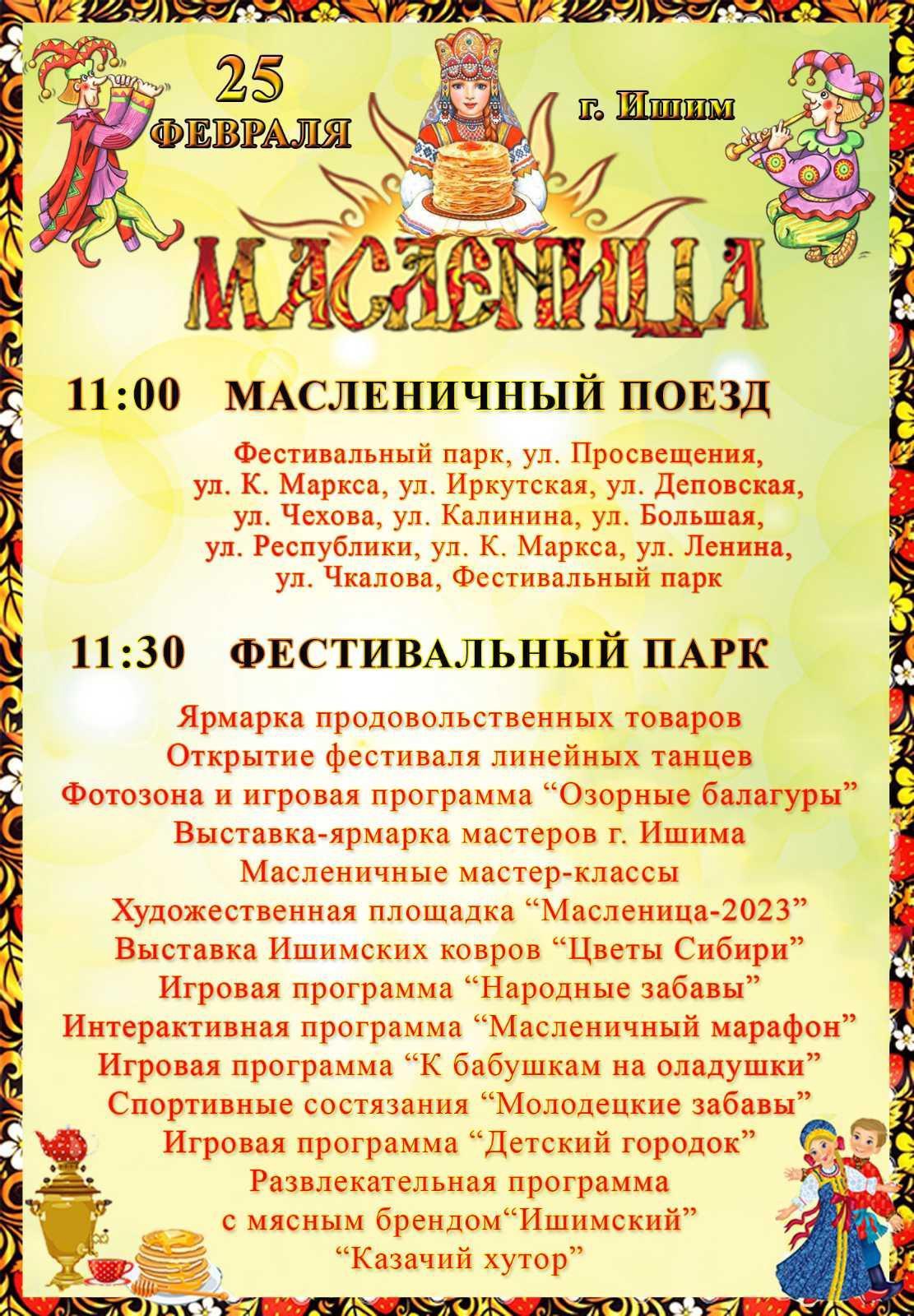 25 ФЕВРАЛЯ

г. Ишим

МАСЛЕНИЦА

11:00 МАСЛЕНИЧНЫЙ ПОЕЗД

Фестивальный парк, ул. Просвещения, ул. К. Маркса, ул. Иркутская, ул. Деповская, ул. Чехова, ул. Калинина, ул. Большая, ул. Республики, ул. К. Маркса, ул. Ленина, ул. Чкалова, Фестивальный парк

11:30 ФЕСТИВАЛЬНЫЙ ПАРК

Ярмарка продовольственных товаров
Открытие фестиваля линейных танцев
Фотозона и игровая программа “Озорные балагуры”
Выставка-ярмарка мастеров г. Ишима
Масленичные мастер-классы
Художественная площадка “Масленица-2023”
Выставка Ишимских ковров “Цветы Сибири”
Игровая программа “Народные забавы”
Интерактивная программа “Масленичный марафон”
Игровая программа “К бабушкам на оладушки”
Спортивные состязания “Молодецкие забавы”
Игровая программа “Детский городок”
Развлекательная программа с мясным брендом“Ишимский”
“Казачий хутор”